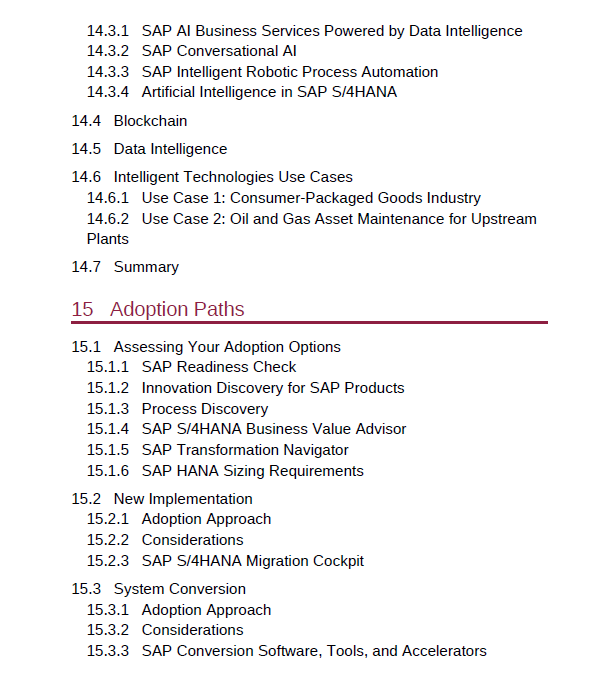 14.3.1 SAP AI Business Services Powered by Data Intelligence
14.3.2 SAP Conversational AI
14.3.3 SAP Intelligent Robotic Process Automation
14.3.4 Artificial Intelligence in SAP S/4HANA

14.4 Blockchain

14.5 Data Intelligence

14.6 Intelligent Technologies Use Cases
14.6.1 Use Case 1: Consumer-Packaged Goods Industry
14.6.2 Use Case 2: Oil and Gas Asset Maintenance for Upstream Plants

14.7 Summary

15 Adoption Paths

15.1 Assessing Your Adoption Options
15.1.1 SAP Readiness Check
15.1.2 Innovation Discovery for SAP Products
15.1.3 Process Discovery
15.1.4 SAP S/4HANA Business Value Advisor
15.1.5 SAP Transformation Navigator
15.1.6 SAP HANA Sizing Requirements

15.2 New Implementation
15.2.1 Adoption Approach
15.2.2 Considerations
15.2.3 SAP S/4HANA Migration Cockpit

15.3 System Conversion
15.3.1 Adoption Approach
15.3.2 Considerations
15.3.3 SAP Conversion Software, Tools, and Accelerators